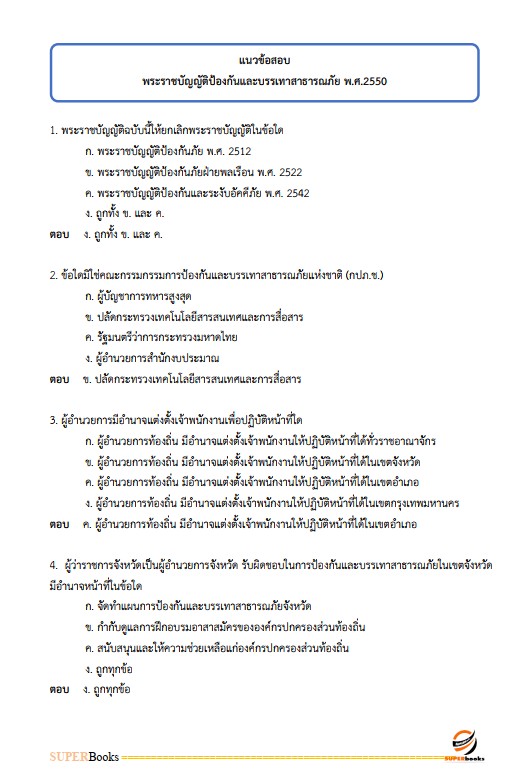 แนวข้อสอบ
พระราชบัญญัติป้องกันและบรรเทาสาธารณภัย พ.ศ.2550

1. พระราชบัญญัติฉบับนี้ให้ยกเลิกพระราชบัญญัติในข้อใด
ก. พระราชบัญญัติป้องกันภัย พ.ศ. 2512
ข. พระราชบัญญัติป้องกันภัยฝ่ายพลเรือน พ.ศ. 2522
ค. พระราชบัญญัติป้องกันและระงับอัคคีภัย พ.ศ. 2542
ง. ถูกทั้ง ข. และ ค.
ตอบ ง. ถูกทั้ง ข. และ ค.

2. ข้อใดมิใช่คณะกรรมกรรมการป้องกันและบรรเทาสาธารณภัยแห่งชาติ (กปภ.ช.)
ก. ผู้บัญชาการทหารสูงสุด
ข. ปลัดกระทรวงเทคโนโลยีสารสนเทศและการสื่อสาร
ค. รัฐมนตรีว่าการกระทรวงมหาดไทย
ง. ผู้อำนวยการสำนักงบประมาณ
ตอบ ข. ปลัดกระทรวงเทคโนโลยีสารสนเทศและการสื่อสาร

3. ผู้อำนวยการมีอำนาจแต่งตั้งเจ้าพนักงานเพื่อปฏิบัติหน้าที่ใด
ก. ผู้อำนวยการท้องถิ่น มีอำนาจแต่งตั้งเจ้าพนักงานให้ปฏิบัติหน้าที่ได้ทั่วราชอาณาจักร
ข. ผู้อำนวยการท้องถิ่น มีอำนาจแต่งตั้งเจ้าพนักงานให้ปฏิบัติหน้าที่ได้ในเขตจังหวัด
ค. ผู้อำนวยการท้องถิ่น มีอำนาจแต่งตั้งเจ้าพนักงานให้ปฏิบัติหน้าที่ได้ในเขตอำเภอ
ง. ผู้อำนวยการท้องถิ่น มีอำนาจแต่งตั้งเจ้าพนักงานให้ปฏิบัติหน้าที่ได้ในเขตกรุงเทพมหานคร
ตอบ ค. ผู้อำนวยการท้องถิ่น มีอำนาจแต่งตั้งเจ้าพนักงานให้ปฏิบัติหน้าที่ได้ในเขตอำเภอ

4. ผู้ว่าราชการจังหวัดเป็นผู้อำนวยการจังหวัด รับผิดชอบในการป้องกันและบรรเทาสาธารณภัยในเขตจังหวัด มีอำนาจหน้าที่ในข้อใด
ก. จัดทำแผนการป้องกันและบรรเทาสาธารณภัยจังหวัด
ข. กำกับดูแลการฝึกอบรมอาสาสมัครขององค์กรปกครองส่วนท้องถิ่น
ค. สนับสนุนและให้ความช่วยเหลือแก่องค์กรปกครองส่วนท้องถิ่น
ง. ถูกทุกข้อ
ตอบ ง. ถูกทุกข้อ

SUPERBooks
SUPERbooks